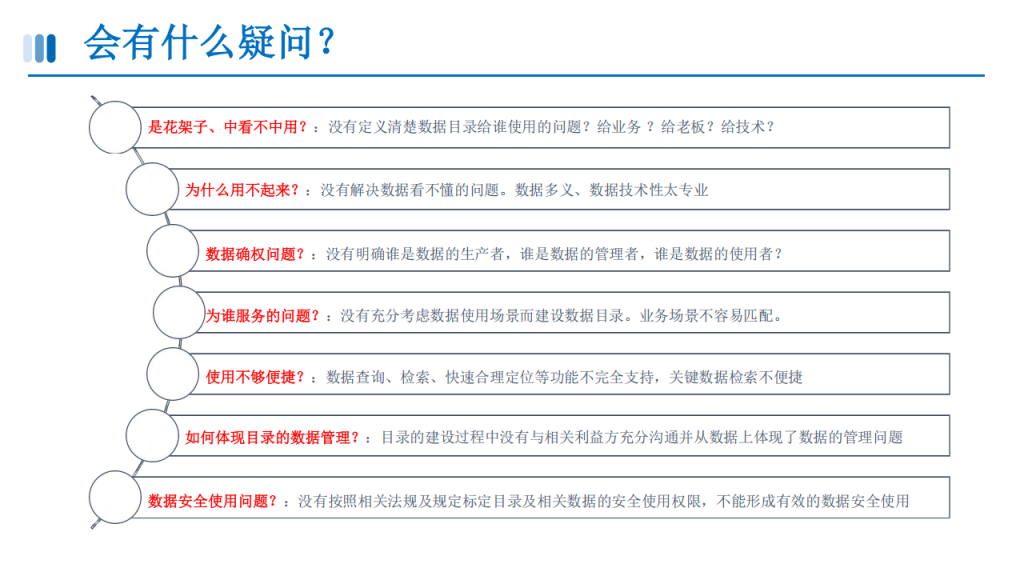 会有什么疑问？

是花架子、中看不中用？：没有定义清楚数据目录给谁使用的问题？给业务？给老板？给技术？

为什么用不起来？：没有解决数据看不懂的问题。数据多义、数据技术性太专业

数据确权问题？：没有明确谁是数据的生产者，谁是数据的管理者，谁是数据的使用者？

为谁服务的问题？：没有充分考虑数据使用场景而建设数据目录。业务场景不容易匹配。

使用不够便捷？：数据查询、检索、快速合理定位等功能不完全支持，关键数据检索不便捷

如何体现目录的数据管理？：目录的建设过程中没有与相关利益方充分沟通并从数据上体现了数据的管理问题

数据安全使用问题？：没有按照相关法规及规定标定目录及相关数据的安全使用权限，不能形成有效的数据安全使用